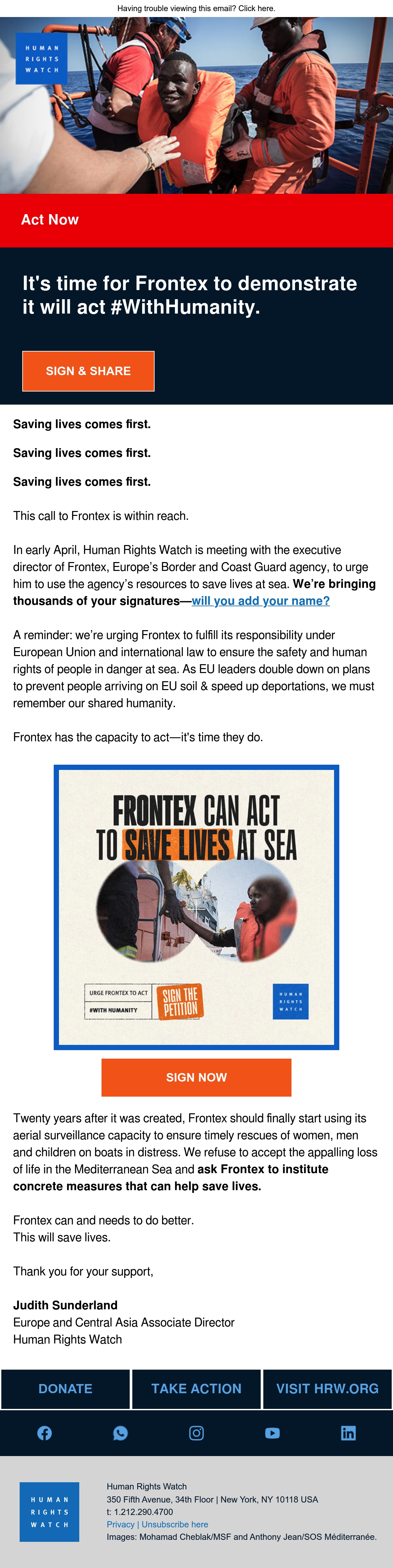 Having trouble viewing this email? Click here.

HUMAN
RIGHTS
WATCH

Act Now

It's time for Frontex to demonstrate it will act #WithHumanity.

SIGN & SHARE

Saving lives comes first.

Saving lives comes first.

Saving lives comes first.

This call to Frontex is within reach.

In early April, Human Rights Watch is meeting with the executive director of Frontex, Europe's Border and Coast Guard agency, to urge him to use the agency's resources to save lives at sea. We're bringing thousands of your signatures—will you add your name?

A reminder: we're urging Frontex to fulfill its responsibility under European Union and international law to ensure the safety and human rights of people in danger at sea. As EU leaders double down on plans to prevent people arriving on EU soil & speed up deportations, we must remember our shared humanity.

Frontex has the capacity to act—it's time they do.

FRONTEX CAN ACT
TO SAVE LIVES AT SEA

URGE FRONTEX TO ACT
#WITH HUMANITY

SIGN THE PETITION

HUMAN
RIGHTS
WATCH

SIGN NOW

Twenty years after it was created, Frontex should finally start using its aerial surveillance capacity to ensure timely rescues of women, men and children on boats in distress. We refuse to accept the appalling loss of life in the Mediterranean Sea and ask Frontex to institute concrete measures that can help save lives.

Frontex can and needs to do better.
This will save lives.

Thank you for your support,

Judith Sunderland
Europe and Central Asia Associate Director
Human Rights Watch

DONATE
TAKE ACTION
VISIT HRW.ORG

HUMAN
RIGHTS
WATCH

Human Rights Watch
350 Fifth Avenue, 34th Floor | New York, NY 10118 USA
t: 1.212.290.4700
Privacy | Unsubscribe here
Images: Mohamad Cheblak/MSF and Anthony Jean/SOS Méditerranée.